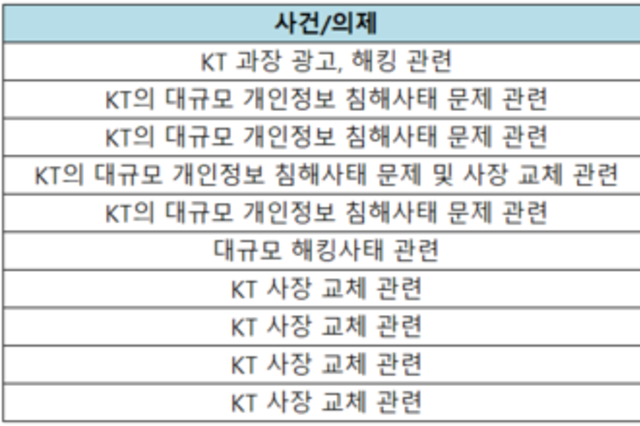 | 사건/의제 |
|---|
| KT 과장 광고, 해킹 관련 |
| KT의 대규모 개인정보 침해사태 문제 관련 |
| KT의 대규모 개인정보 침해사태 문제 관련 |
| KT의 대규모 개인정보 침해사태 문제 및 사장 교체 관련 |
| KT의 대규모 개인정보 침해사태 문제 관련 |
| 대규모 해킹사태 관련 |
| KT 사장 교체 관련 |
| KT 사장 교체 관련 |
| KT 사장 교체 관련 |
| KT 사장 교체 관련 |